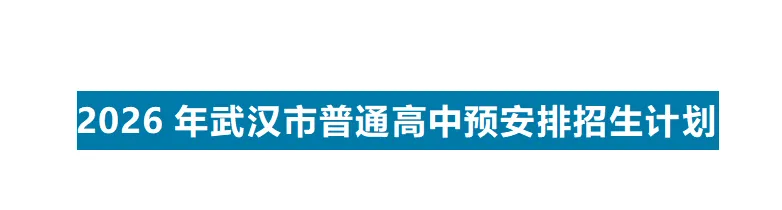 2026 年武汉市普通高中预安排招生计划